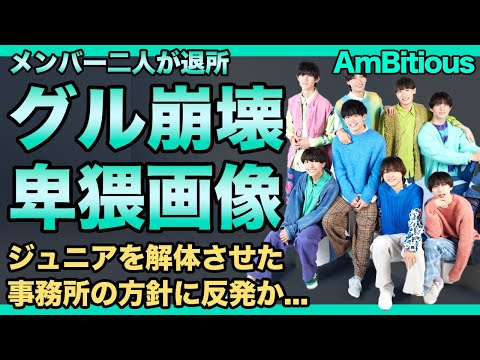 メンバー二人が退所

AmBitious

グル崩壊
卑猥画像

ジュニアを解体させた
事務所の方針に反発か...